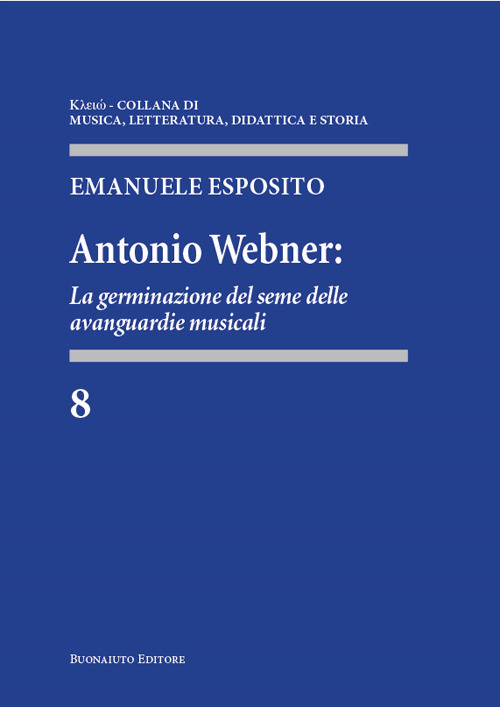 Κλειώ - COLLANA DI
MUSICA, LETTERATURA, DIDATTICA E STORIA

EMANUELE ESPOSITO

Antonio Webner:

La germinazione del seme delle avanguardie musicali

8

BUONAIUTO EDITORE